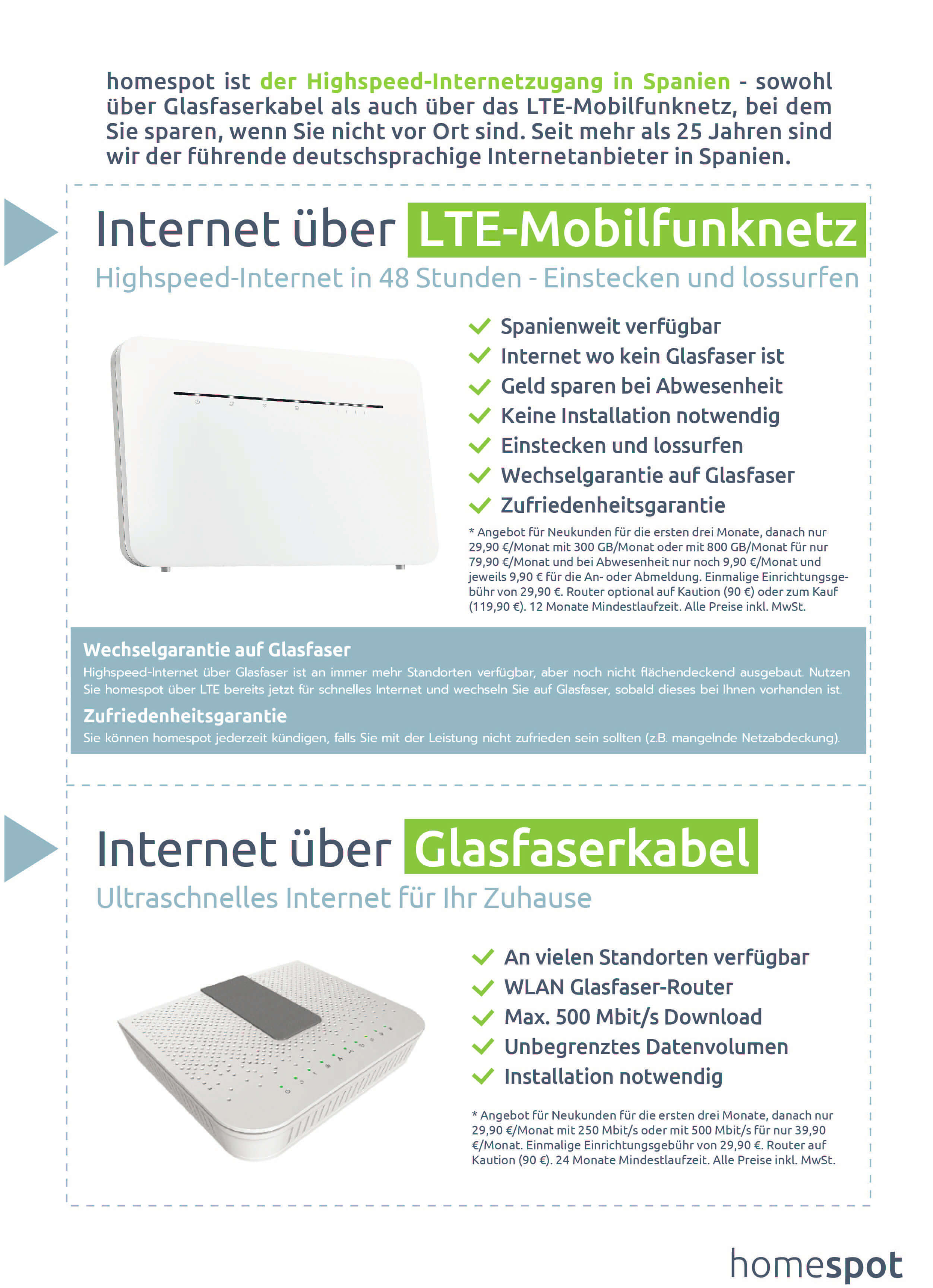 homespot ist der Highspeed-Internetzugang in Spanien - sowohl über Glasfaserkabel als auch über das LTE-Mobilfunknetz, bei dem Sie sparen, wenn Sie nicht vor Ort sind. Seit mehr als 25 Jahren sind wir der führende deutschsprachige Internetanbieter in Spanien.

Internet über LTE-Mobilfunknetz

Highspeed-Internet in 48 Stunden - Einstecken und lossurfen

Spanienweit verfügbar
Internet wo kein Glasfaser ist
Geld sparen bei Abwesenheit
Keine Installation notwendig
Einstecken und lossurfen
Wechselgarantie auf Glasfaser
Zufriedenheitsgarantie

* Angebot für Neukunden für die ersten drei Monate, danach nur 29,90 €/Monat mit 300 GB/Monat oder mit 800 GB/Monat für nur 79,90 €/Monat und bei Abwesenheit nur noch 9,90 €/Monat und jeweils 9,90 € für die An- oder Abmeldung. Einmalige Einrichtungsgebühr von 29,90 €. Router optional auf Kaution (90 €) oder zum Kauf (119,90 €). 12 Monate Mindestlaufzeit. Alle Preise inkl. MwSt.

Wechselgarantie auf Glasfaser
Highspeed-Internet über Glasfaser ist an immer mehr Standorten verfügbar, aber noch nicht flächendeckend ausgebaut. Nutzen Sie homespot über LTE bereits jetzt für schnelles Internet und wechseln Sie auf Glasfaser, sobald dieses bei Ihnen vorhanden ist.

Zufriedenheitsgarantie
Sie können homespot jederzeit kündigen, falls Sie mit der Leistung nicht zufrieden sein sollten (z.B. mangelnde Netzabdeckung).

Internet über Glasfaserkabel

Ultraschnelles Internet für Ihr Zuhause

An vielen Standorten verfügbar
WLAN Glasfaser-Router
Max. 500 Mbit/s Download
Unbegrenztes Datenvolumen
Installation notwendig

* Angebot für Neukunden für die ersten drei Monate, danach nur 29,90 €/Monat mit 250 Mbit/s oder mit 500 Mbit/s für nur 39,90 €/Monat. Einmalige Einrichtungsgebühr von 29,90 €. Router auf Kaution (90 €). 24 Monate Mindestlaufzeit. Alle Preise inkl. MwSt.

homespot